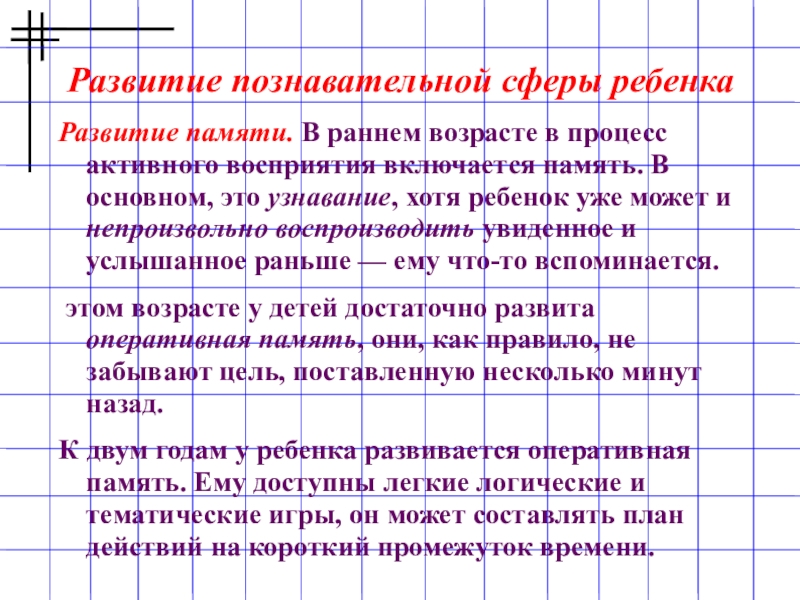 Развитие познавательной сферы ребенка

Развитие памяти. В раннем возрасте в процесс активного восприятия включается память. В основном, это узнавание, хотя ребенок уже может и непроизвольно воспроизводить увиденное и услышанное раньше — ему что-то вспоминается.

этом возрасте у детей достаточно развита оперативная память, они, как правило, не забывают цель, поставленную несколько минут назад.

К двум годам у ребенка развивается оперативная память. Ему доступны легкие логические и тематические игры, он может составлять план действий на короткий промежуток времени.